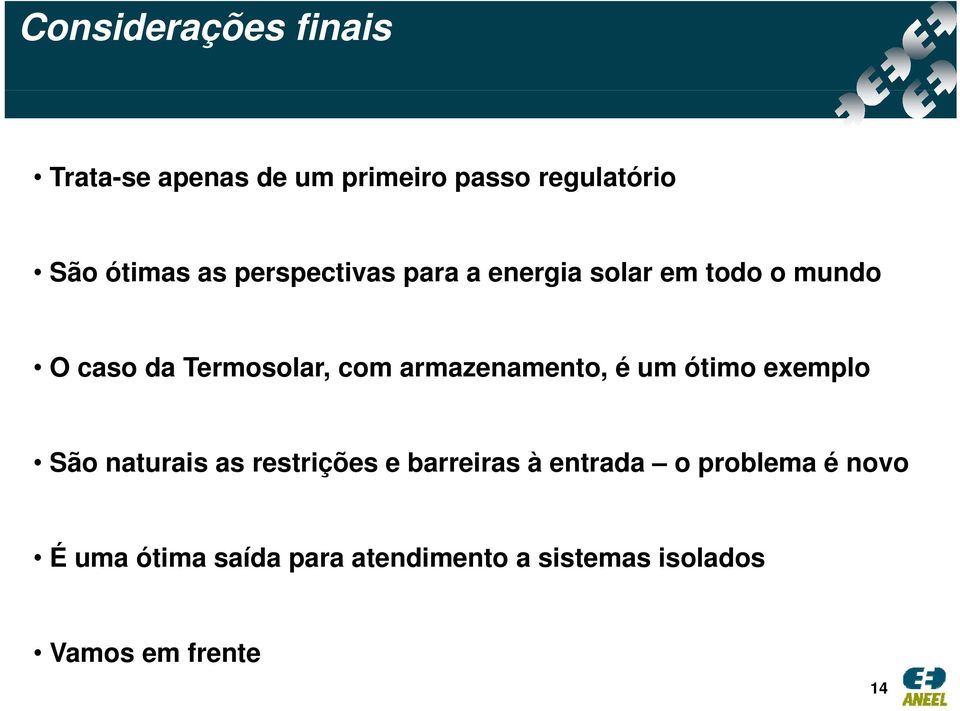 Considerações finais

• Trata-se apenas de um primeiro passo regulatório

• São ótimas as perspectivas para a energia solar em todo o mundo

• O caso da Termosolar, com armazenamento, é um ótimo exemplo

• São naturais as restrições e barreiras à entrada – o problema é novo

• É uma ótima saída para atendimento a sistemas isolados

• Vamos em frente

14

ANEEL